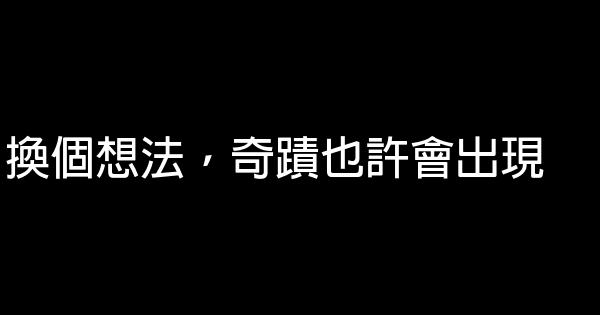 換個想法，奇蹟也許會出現